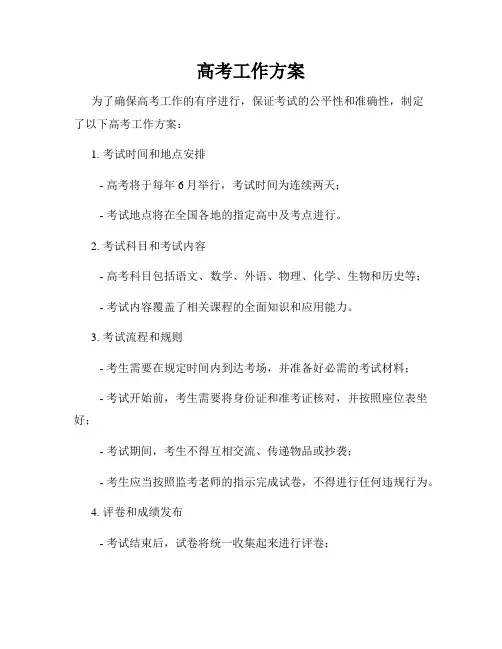 高考工作方案

为了确保高考工作的有序进行，保证考试的公平性和准确性，制定了以下高考工作方案：

1. 考试时间和地点安排

- 高考将于每年 6 月举行，考试时间为连续两天；

- 考试地点将在全国各地的指定高中及考点进行。

2. 考试科目和考试内容

- 高考科目包括语文、数学、外语、物理、化学、生物和历史等；

- 考试内容覆盖了相关课程的全面知识和应用能力。

3. 考试流程和规则

- 考生需要在规定时间内到达考场，并准备好必需的考试材料；

- 考试开始前，考生需要将身份证和准考证核对，并按照座位表坐好；

- 考试期间，考生不得互相交流、传递物品或抄袭；

- 考生应当按照监考老师的指示完成试卷，不得进行任何违规行为。

4. 评卷和成绩发布

- 考试结束后，试卷将统一收集起来进行评卷；